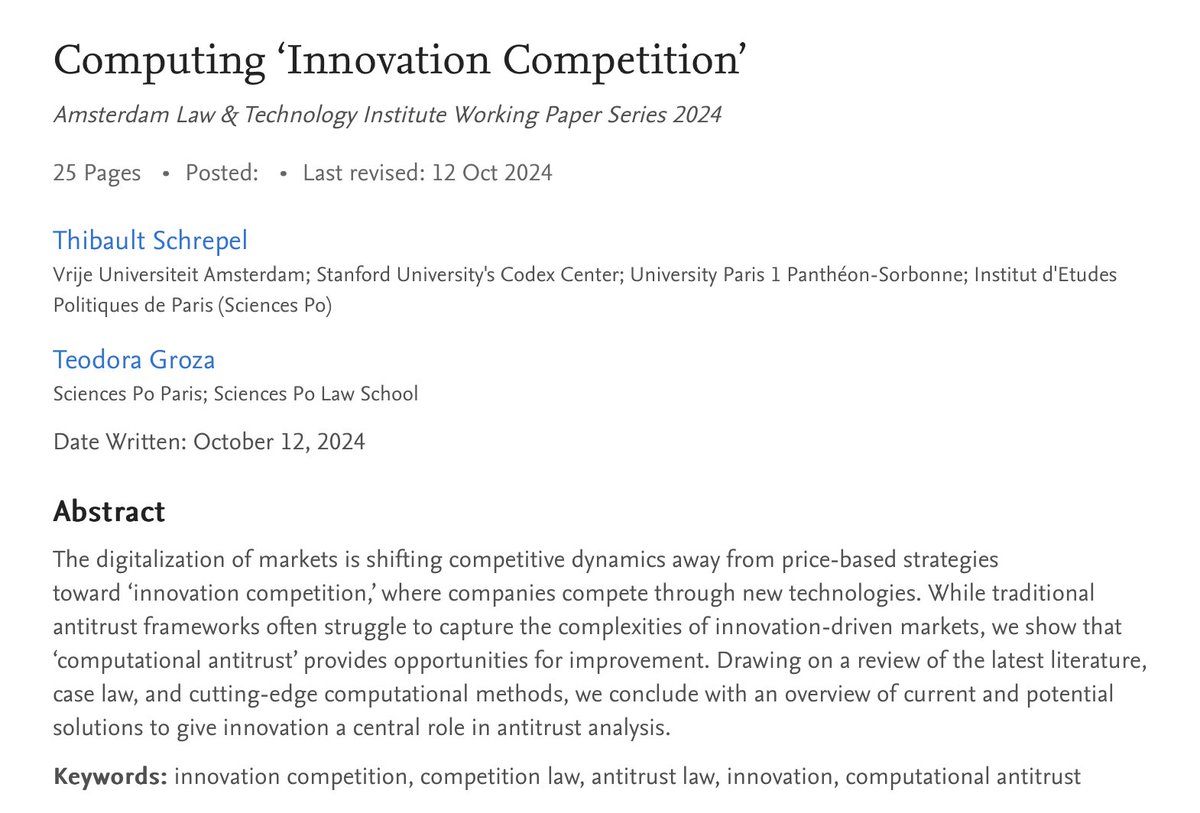 Computing ‘Innovation Competition’

Amsterdam Law & Technology Institute Working Paper Series 2024

25 Pages • Posted: • Last revised: 12 Oct 2024

Thibault Schrepel

Vrije Universiteit Amsterdam; Stanford University's Codex Center; University Paris 1 Panthéon-Sorbonne; Institut d'Etudes Politiques de Paris (Sciences Po)

Teodora Groza

Sciences Po Paris; Sciences Po Law School

Date Written: October 12, 2024

Abstract

The digitalization of markets is shifting competitive dynamics away from price-based strategies toward ‘innovation competition,’ where companies compete through new technologies. While traditional antitrust frameworks often struggle to capture the complexities of innovation-driven markets, we show that ‘computational antitrust’ provides opportunities for improvement. Drawing on a review of the latest literature, case law, and cutting-edge computational methods, we conclude with an overview of current and potential solutions to give innovation a central role in antitrust analysis.

Keywords: innovation competition, competition law, antitrust law, innovation, computational antitrust